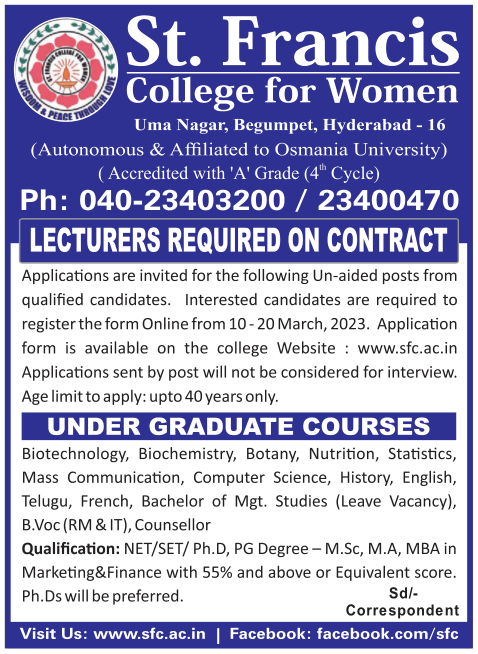 ST. FRANCIS COLLEGE FOR WOMEN
WISDOM & PEACE THROUGH LOVE

St. Francis
College for Women

Uma Nagar, Begumpet, Hyderabad - 16
(Autonomous & Affiliated to Osmania University)
( Accredited with 'A' Grade ($4^{th}$ Cycle)

Ph: 040-23403200 / 23400470

LECTURERS REQUIRED ON CONTRACT

Applications are invited for the following Un-aided posts from qualified candidates. Interested candidates are required to register the form Online from 10 - 20 March, 2023. Application form is available on the college Website : www.sfc.ac.in Applications sent by post will not be considered for interview. Age limit to apply: upto 40 years only.

UNDER GRADUATE COURSES

Biotechnology, Biochemistry, Botany, Nutrition, Statistics, Mass Communication, Computer Science, History, English, Telugu, French, Bachelor of Mgt. Studies (Leave Vacancy), B.Voc (RM & IT), Counsellor

Qualification: NET/SET/ Ph.D, PG Degree – M.Sc, M.A, MBA in Marketing&Finance with 55% and above or Equivalent score. Ph.Ds will be preferred.

Sd/-
Correspondent

Visit Us: www.sfc.ac.in | Facebook: facebook.com/sfc